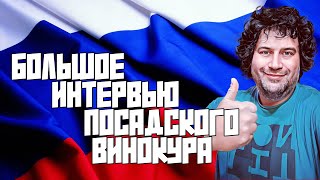 БОЛЬШОЕ ИНТЕРВЬЮ ПОСАДСКОГО ВИНОКУРА